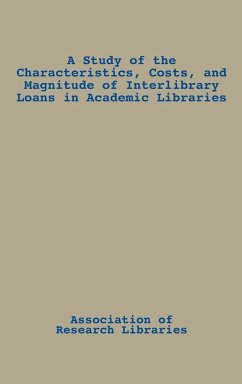 A Study of the Characteristics, Costs, and Magnitude of Interlibrary Loans in Academic Libraries

Association of Research Libraries